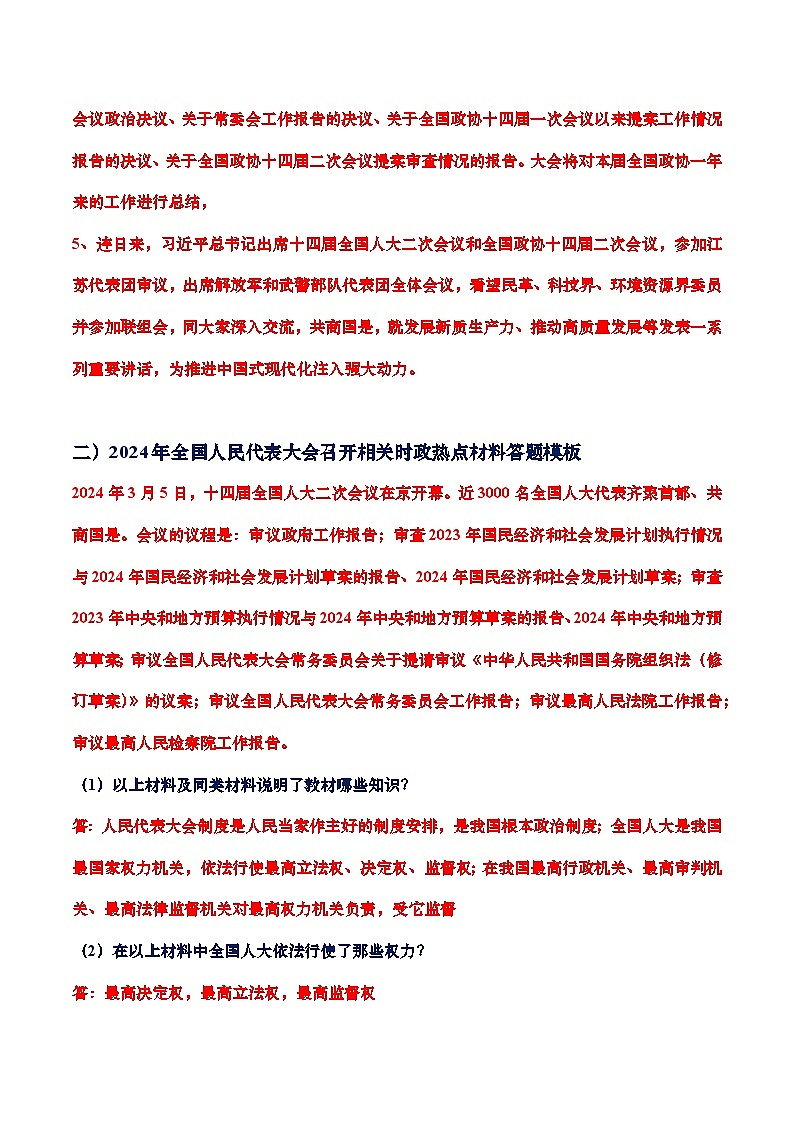 会议政治决议、关于常委会工作报告的决议、关于全国政协十四届一次会议以来提案工作情况报告的决议、关于全国政协十四届二次会议提案审查情况的报告。大会将对本届全国政协一年来的工作进行总结，

5、连日来，习近平总书记出席十四届全国人大二次会议和全国政协十四届二次会议，参加江苏代表团审议，出席解放军和武警部队代表团全体会议，看望民革、科技界、环境资源界委员并参加联组会，同大家深入交流，共商国是，就发展新质生产力、推动高质量发展等发表一系列重要讲话，为推进中国式现代化注入强大动力。

二）2024年全国人民代表大会召开相关时政热点材料答题模板

2024 年 3 月 5 日，十四届全国人大二次会议在京开幕。近 3000 名全国人大代表齐聚首都、共商国是。会议的议程是：审议政府工作报告；审查 2023 年国民经济和社会发展计划执行情况与 2024 年国民经济和社会发展计划草案的报告、2024 年国民经济和社会发展计划草案；审查 2023 年中央和地方预算执行情况与 2024 年中央和地方预算草案的报告、2024 年中央和地方预算草案；审议全国人民代表大会常务委员会关于提请审议《中华人民共和国国务院组织法（修订草案）》的议案；审议全国人民代表大会常务委员会工作报告；审议最高人民法院工作报告；审议最高人民检察院工作报告。

（1）以上材料及同类材料说明了教材哪些知识？

答：人民代表大会制度是人民当家作主好的制度安排，是我国根本政治制度；全国人大是我国最国家权力机关，依法行使最高立法权、决定权、监督权；在我国最高行政机关、最高审判机关、最高法律监督机关对最高权力机关负责，受它监督

（2）在以上材料中全国人大依法行使了那些权力？

答：最高决定权，最高立法权，最高监督权